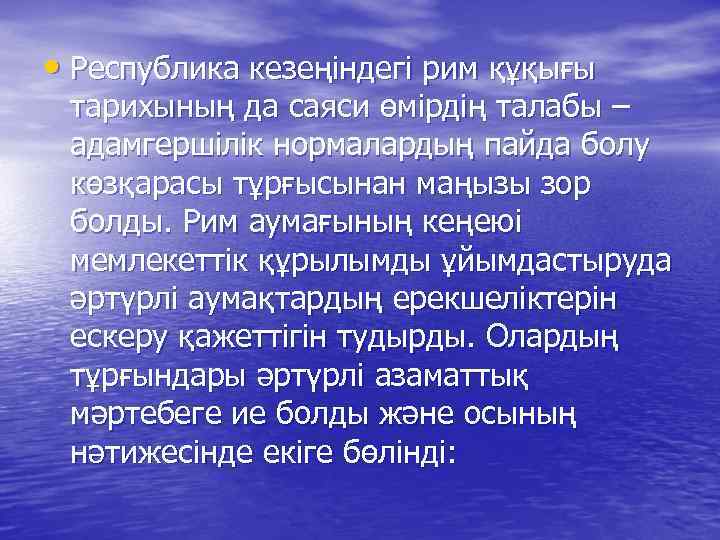 • Республика кезеңіндегі рим құқығы тарихының да саяси өмірдің талабы – адамгершілік нормалардың пайда болу көзқарасы тұрғысынан маңызы зор болды. Рим аумағының кеңеюі мемлекеттік құрылымды ұйымдастыруда әртүрлі аумақтардың ерекшеліктерін ескеру қажеттігін тудырды. Олардың тұрғындары әртүрлі азаматтық мәртебеге ие болды және осының нәтижесінде екіге бөлінді: